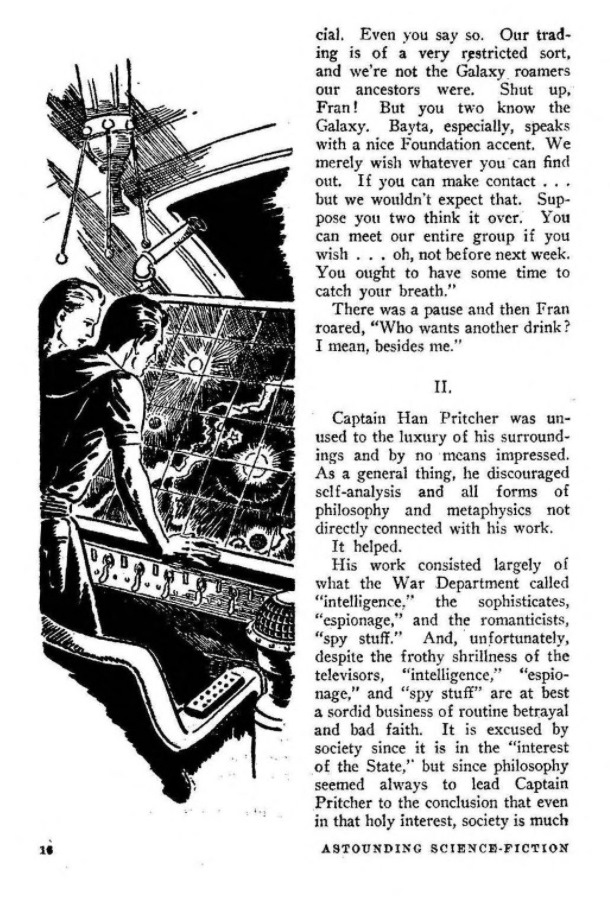 cial. Even you say so. Our trading is of a very restricted sort, and we're not the Galaxy roamers our ancestors were. Shut up, Fran! But you two know the Galaxy. Bayta, especially, speaks with a nice Foundation accent. We merely wish whatever you can find out. If you can make contact . . . but we wouldn't expect that. Suppose you two think it over. You can meet our entire group if you wish . . . oh, not before next week. You ought to have some time to catch your breath."

There was a pause and then Fran roared, "Who wants another drink? I mean, besides me."

II.

Captain Han Pritcher was unused to the luxury of his surroundings and by no means impressed. As a general thing, he discouraged self-analysis and all forms of philosophy and metaphysics not directly connected with his work.

It helped.

His work consisted largely of what the War Department called "intelligence," the sophisticates, "espionage," and the romanticists, "spy stuff." And, unfortunately, despite the frothy shrillness of the televisors, "intelligence," "espionage," and "spy stuff" are at best a sordid business of routine betrayal and bad faith. It is excused by society since it is in the "interest of the State," but since philosophy seemed always to lead Captain Pritcher to the conclusion that even in that holy interest, society is much

16

ASTOUNDING SCIENCE-FICTION